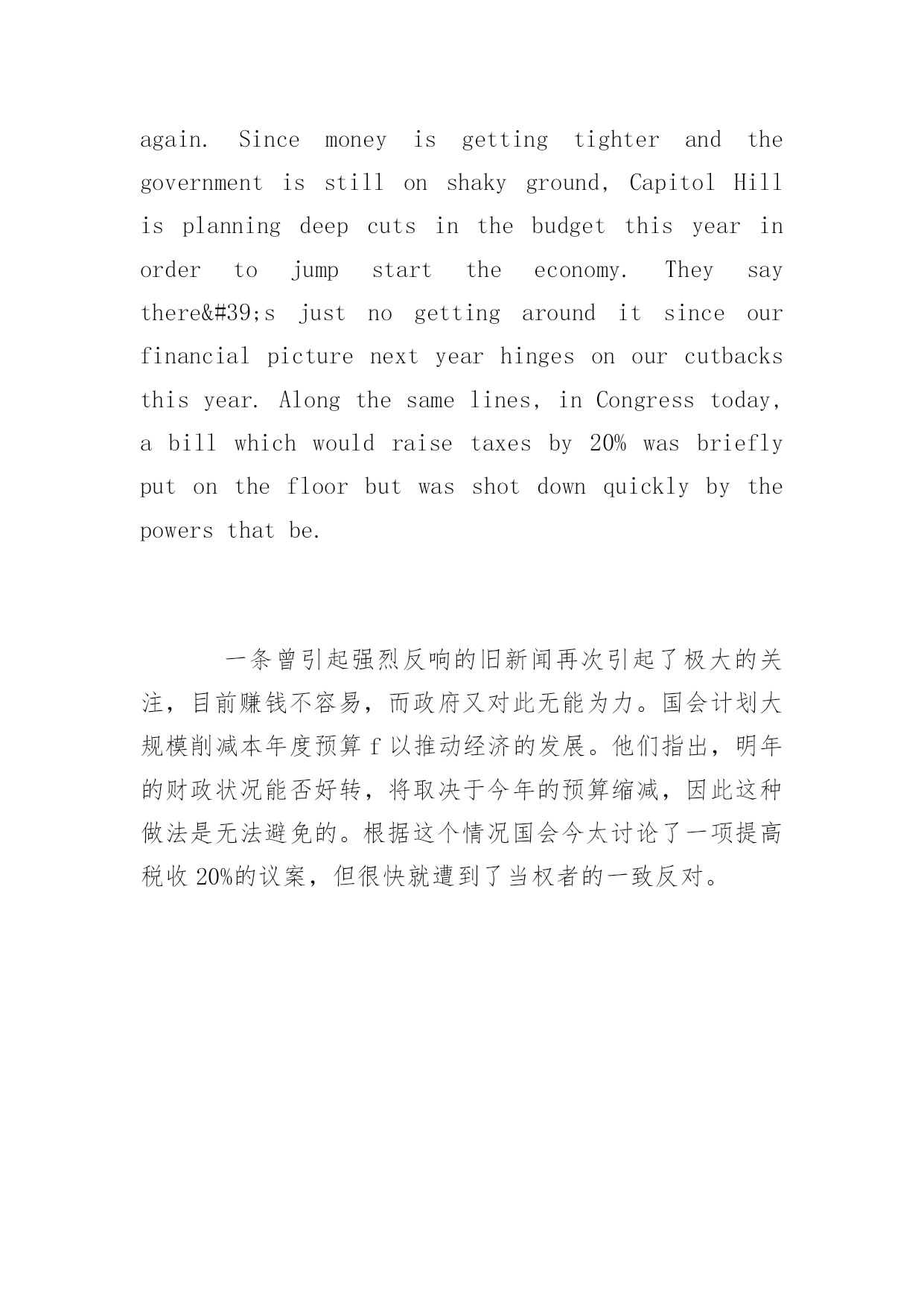 again. Since money is getting tighter and the government is still on shaky ground, Capitol Hill is planning deep cuts in the budget this year in order to jump start the economy. They say there&#39;s just no getting around it since our financial picture next year hinges on our cutbacks this year. Along the same lines, in Congress today, a bill which would raise taxes by 20% was briefly put on the floor but was shot down quickly by the powers that be.

一条曾引起强烈反响的旧新闻再次引起了极大的关注，目前赚钱不容易，而政府又对此无能为力。国会计划大规模削减本年度预算 f 以推动经济的发展。他们指出，明年的财政状况能否好转，将取决于今年的预算缩减，因此这种做法是无法避免的。根据这个情况国会今太讨论了一项提高税收 20%的议案，但很快就遭到了当权者的一致反对。